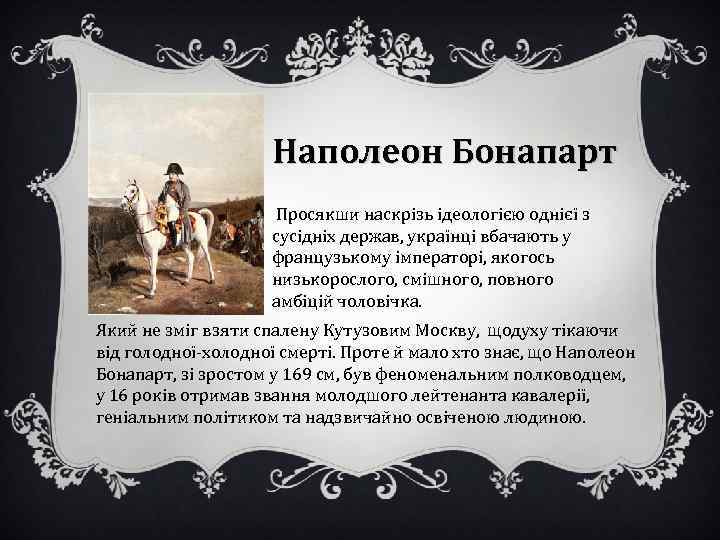 Наполеон Бонапарт

Просякши наскрізь ідеологією однієї з сусідніх держав, українці вбачають у французькому імператорі, якогось низькорослого, смішного, повного амбіцій чоловічка.

Який не зміг взяти спалену Кутузовим Москву, щодуху тікаючи від голодної-холодної смерті. Проте й мало хто знає, що Наполеон Бонапарт, зі зростом у 169 см, був феноменальним полководцем, у 16 років отримав звання молодшого лейтенанта кавалерії, геніальним політиком та надзвичайно освіченою людиною.